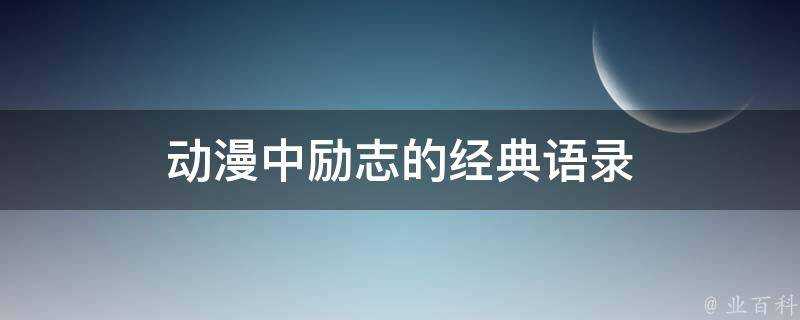 动漫中励志的经典语录

@ 业百科